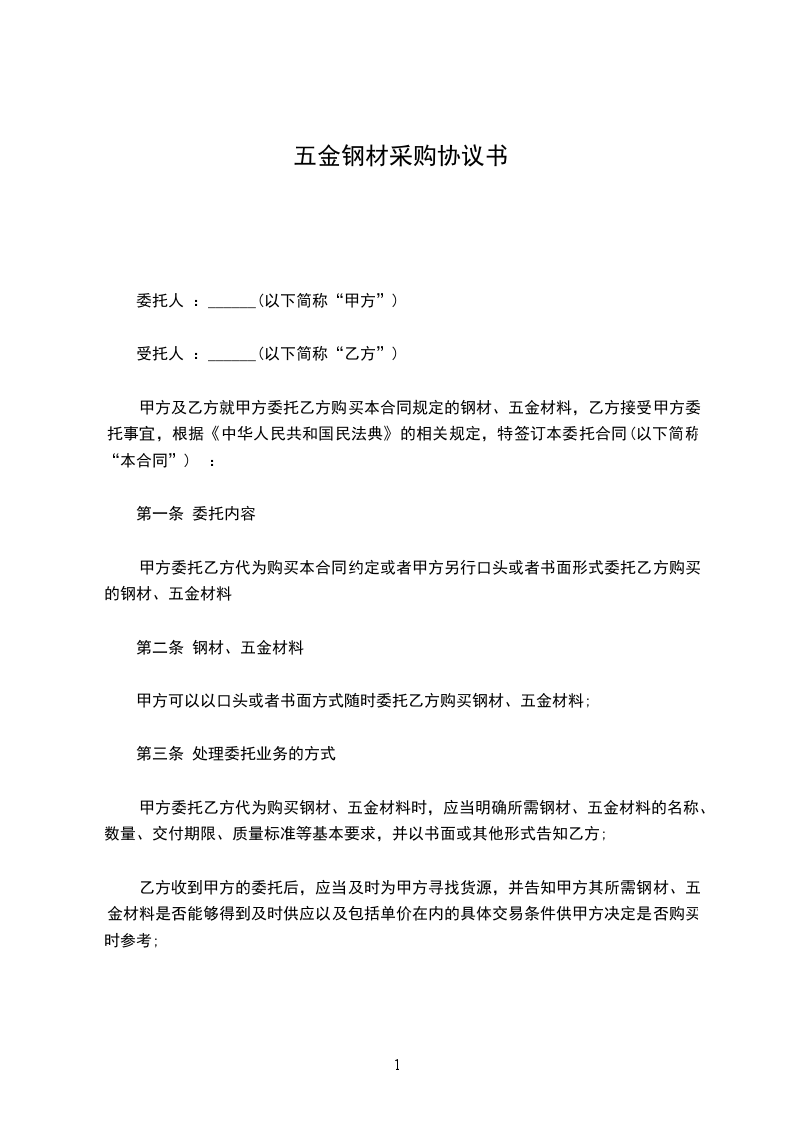 五金钢材采购协议书

委托人 ：______(以下简称“甲方”）

受托人 ：______(以下简称“乙方”）

甲方及乙方就甲方委托乙方购买本合同规定的钢材、五金材料，乙方接受甲方委托事宜，根据《中华人民共和国民法典》的相关规定，特签订本委托合同(以下简称“本合同”） ：

第一条 委托内容

甲方委托乙方代为购买本合同约定或者甲方另行口头或者书面形式委托乙方购买的钢材、五金材料

第二条 钢材、五金材料

甲方可以以口头或者书面方式随时委托乙方购买钢材、五金材料;

第三条 处理委托业务的方式

甲方委托乙方代为购买钢材、五金材料时，应当明确所需钢材、五金材料的名称、数量、交付期限、质量标准等基本要求，并以书面或其他形式告知乙方;

乙方收到甲方的委托后，应当及时为甲方寻找货源，并告知甲方其所需钢材、五金材料是否能够得到及时供应以及包括单价在内的具体交易条件供甲方决定是否购买时参考;

1